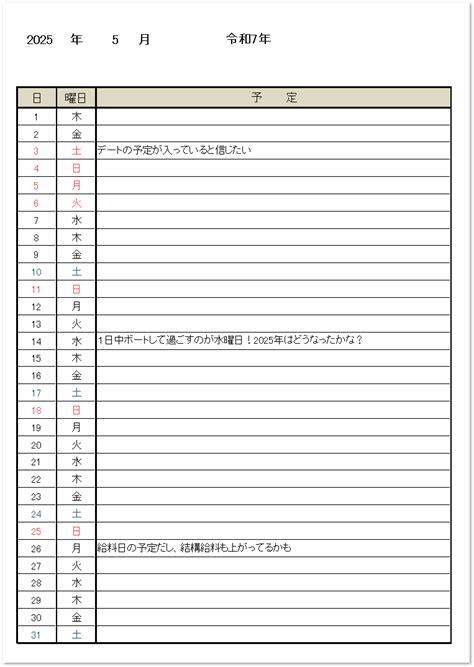 2025 年 5 月 令和7年

| 日 | 曜日 | 予　定 |
|---|---|---|
| 1 | 木 | |
| 2 | 金 | |
| 3 | 土 | デートの予定が入っていると信じたい |
| 4 | 日 | |
| 5 | 月 | |
| 6 | 火 | |
| 7 | 水 | |
| 8 | 木 | |
| 9 | 金 | |
| 10 | 土 | |
| 11 | 日 | |
| 12 | 月 | |
| 13 | 火 | |
| 14 | 水 | 1日中ボートして過ごすのが水曜日！2025年はどうなったかな？ |
| 15 | 木 | |
| 16 | 金 | |
| 17 | 土 | |
| 18 | 日 | |
| 19 | 月 | |
| 20 | 火 | |
| 21 | 水 | |
| 22 | 木 | |
| 23 | 金 | |
| 24 | 土 | |
| 25 | 日 | |
| 26 | 月 | 給料日の予定だし、結構給料も上がってるかも |
| 27 | 火 | |
| 28 | 水 | |
| 29 | 木 | |
| 30 | 金 | |
| 31 | 土 | |